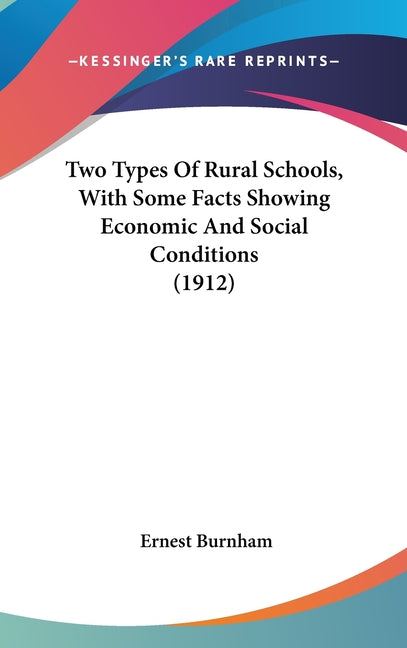 —KESSINGER'S RARE REPRINTS—

Two Types Of Rural Schools, With Some Facts Showing Economic And Social Conditions (1912)

Ernest Burnham